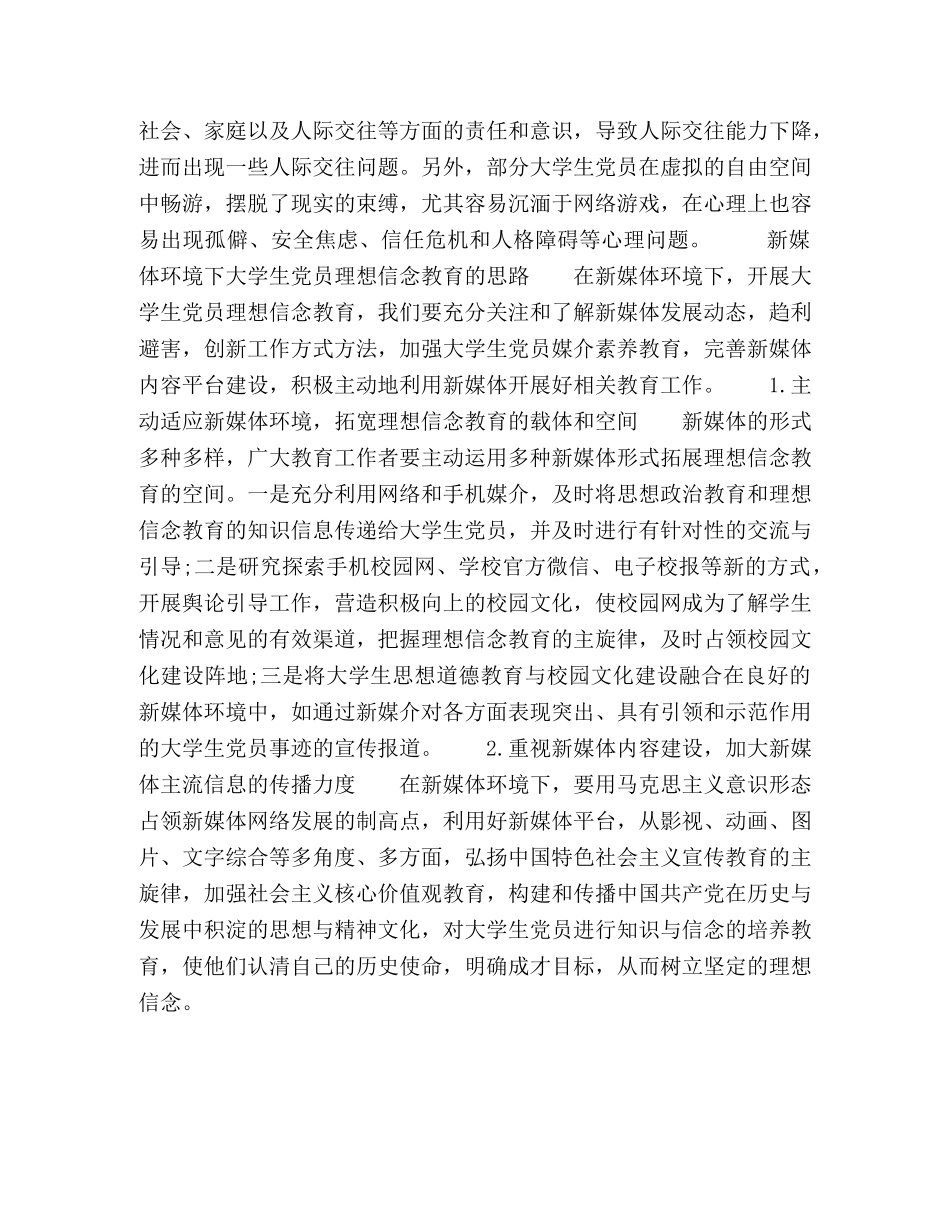 社会、家庭以及人际交往等方面的责任和意识，导致人际交往能力下降，进而出现一些人际交往问题。另外，部分大学生党员在虚拟的自由空间中畅游，摆脱了现实的束缚，尤其容易沉湎于网络游戏，在心理上也容易出现孤僻、安全焦虑、信任危机和人格障碍等心理问题。　　新媒体环境下大学生党员理想信念教育的思路　　在新媒体环境下，开展大学生党员理想信念教育，我们要充分关注和了解新媒体发展动态，趋利避害，创新工作方式方法，加强大学生党员媒介素养教育，完善新媒体内容平台建设，积极主动地利用新媒体开展好相关教育工作。　　1.主动适应新媒体环境，拓宽理想信念教育的载体和空间　　新媒体的形式多种多样，广大教育工作者要主动运用多种新媒体形式拓展理想信念教育的空间。一是充分利用网络和手机媒介，及时将思想政治教育和理想信念教育的知识信息传递给大学生党员，并及时进行有针对性的交流与引导;二是研究探索手机校园网、学校官方微信、电子校报等新的方式，开展舆论引导工作，营造积极向上的校园文化，使校园网成为了解学生情况和意见的有效渠道，把握理想信念教育的主旋律，及时占领校园文化建设阵地;三是将大学生思想道德教育与校园文化建设融合在良好的新媒体环境中，如通过新媒介对各方面表现突出、具有引领和示范作用的大学生党员事迹的宣传报道。　　2.重视新媒体内容建设，加大新媒体主流信息的传播力度　　在新媒体环境下，要用马克思主义意识形态占领新媒体网络发展的制高点，利用好新媒体平台，从影视、动画、图片、文字综合等多角度、多方面，弘扬中国特色社会主义宣传教育的主旋律，加强社会主义核心价值观教育，构建和传播中国共产党在历史与发展中积淀的思想与精神文化，对大学生党员进行知识与信念的培养教育，使他们认清自己的历史使命，明确成才目标，从而树立坚定的理想信念。